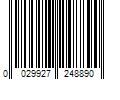 0 029927 248890